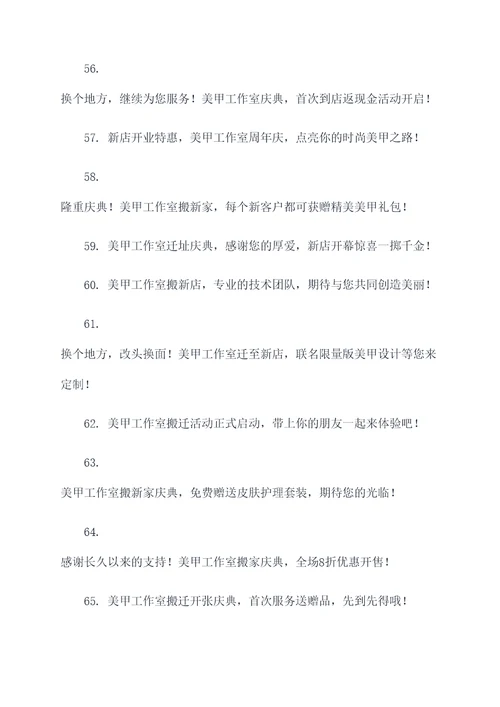 56.

换个地方，继续为您服务！美甲工作室庆典，首次到店返现金活动开启！

57. 新店开业特惠，美甲工作室周年庆，点亮你的时尚美甲之路！

58.

隆重庆典！美甲工作室搬新家，每个新客户都可获赠精美美甲礼包！

59. 美甲工作室迁址庆典，感谢您的厚爱，新店开幕惊喜一掷千金！

60. 美甲工作室搬新店，专业的技术团队，期待与您共同创造美丽！

61.

换个地方，改头换面！美甲工作室迁至新店，联名限量版美甲设计等您来定制！

62. 美甲工作室搬迁活动正式启动，带上你的朋友一起来体验吧！

63.

美甲工作室搬新家庆典，免费赠送皮肤护理套装，期待您的光临！

64.

感谢长久以来的支持！美甲工作室搬家庆典，全场8折优惠开售！

65. 美甲工作室搬迁开张庆典，首次服务送赠品，先到先得哦！